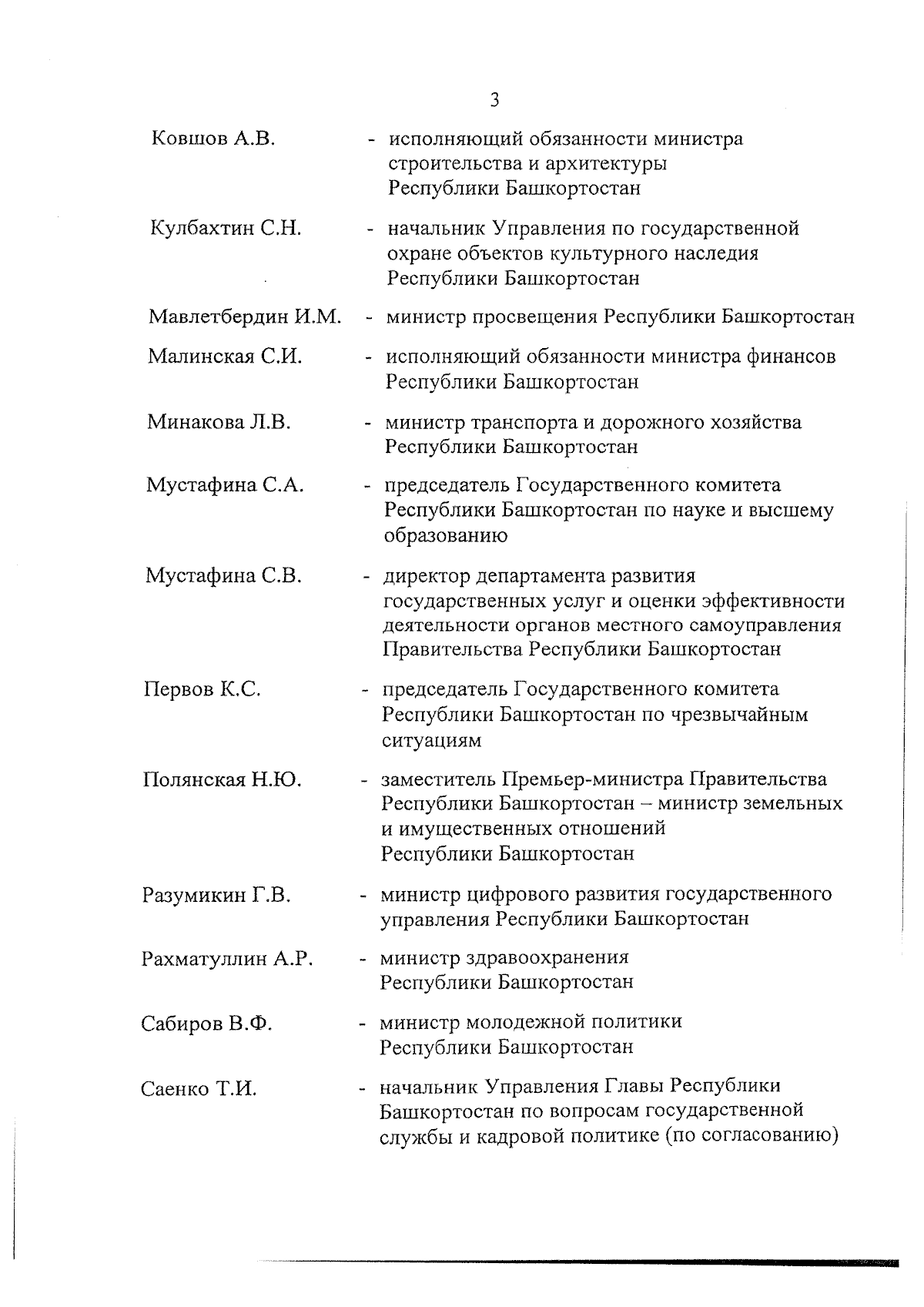 3

Ковшов А.В. - исполняющий обязанности министра строительства и архитектуры Республики Башкортостан

Кулбахтин С.Н. - начальник Управления по государственной охране объектов культурного наследия Республики Башкортостан

Мавлетбердин И.М. - министр просвещения Республики Башкортостан

Малинская С.И. - исполняющий обязанности министра финансов Республики Башкортостан

Минакова Л.В. - министр транспорта и дорожного хозяйства Республики Башкортостан

Мустафина С.А. - председатель Государственного комитета Республики Башкортостан по науке и высшему образованию

Мустафина С.В. - директор департамента развития государственных услуг и оценки эффективности деятельности органов местного самоуправления Правительства Республики Башкортостан

Первов К.С. - председатель Государственного комитета Республики Башкортостан по чрезвычайным ситуациям

Полянская Н.Ю. - заместитель Премьер-министра Правительства Республики Башкортостан – министр земельных и имущественных отношений Республики Башкортостан

Разумикин Г.В. - министр цифрового развития государственного управления Республики Башкортостан

Рахматуллин А.Р. - министр здравоохранения Республики Башкортостан

Сабиров В.Ф. - министр молодежной политики Республики Башкортостан

Саенко Т.И. - начальник Управления Главы Республики Башкортостан по вопросам государственной службы и кадровой политике (по согласованию)